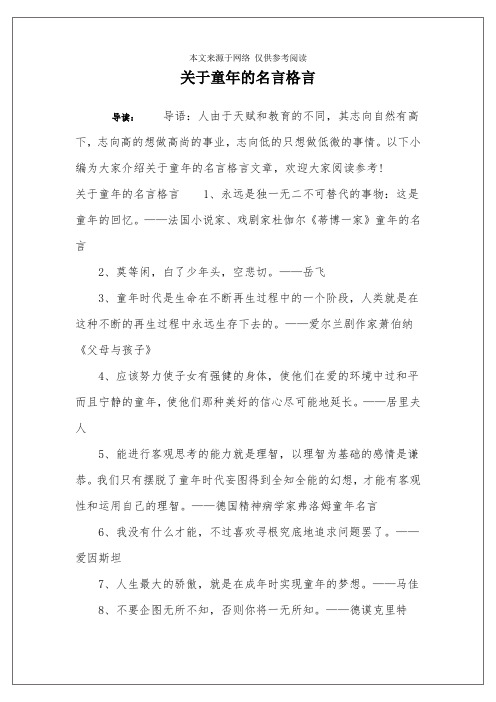 本文来源于网络 仅供参考阅读

关于童年的名言格言

导读： 导语：人由于天赋和教育的不同，其志向自然有高下，志向高的想做高尚的事业，志向低的只想做低微的事情。以下小编为大家介绍关于童年的名言格言文章，欢迎大家阅读参考！

关于童年的名言格言 1、永远是独一无二不可替代的事物：这是童年的回忆。——法国小说家、戏剧家杜伽尔《蒂博一家》童年的名言

2、莫等闲，白了少年头，空悲切。——岳飞

3、童年时代是生命在不断再生过程中的一个阶段，人类就是在这种不断的再生过程中永远生存下去的。——爱尔兰剧作家萧伯纳《父母与孩子》

4、应该努力使子女有强健的身体，使他们在爱的环境中过和平而且宁静的童年，使他们那种美好的信心尽可能地延长。——居里夫人

5、能进行客观思考的能力就是理智，以理智为基础的感情是谦恭。我们只有摆脱了童年时代妄图得到全知全能的幻想，才能有客观性和运用自己的理智。——德国精神病学家弗洛姆童年名言

6、我没有什么才能，不过喜欢寻根究底地追求问题罢了。——爱因斯坦

7、人生最大的骄傲，就是在成年时实现童年的梦想。——马佳

8、不要企图无所不知，否则你将一无所知。——德谟克里特